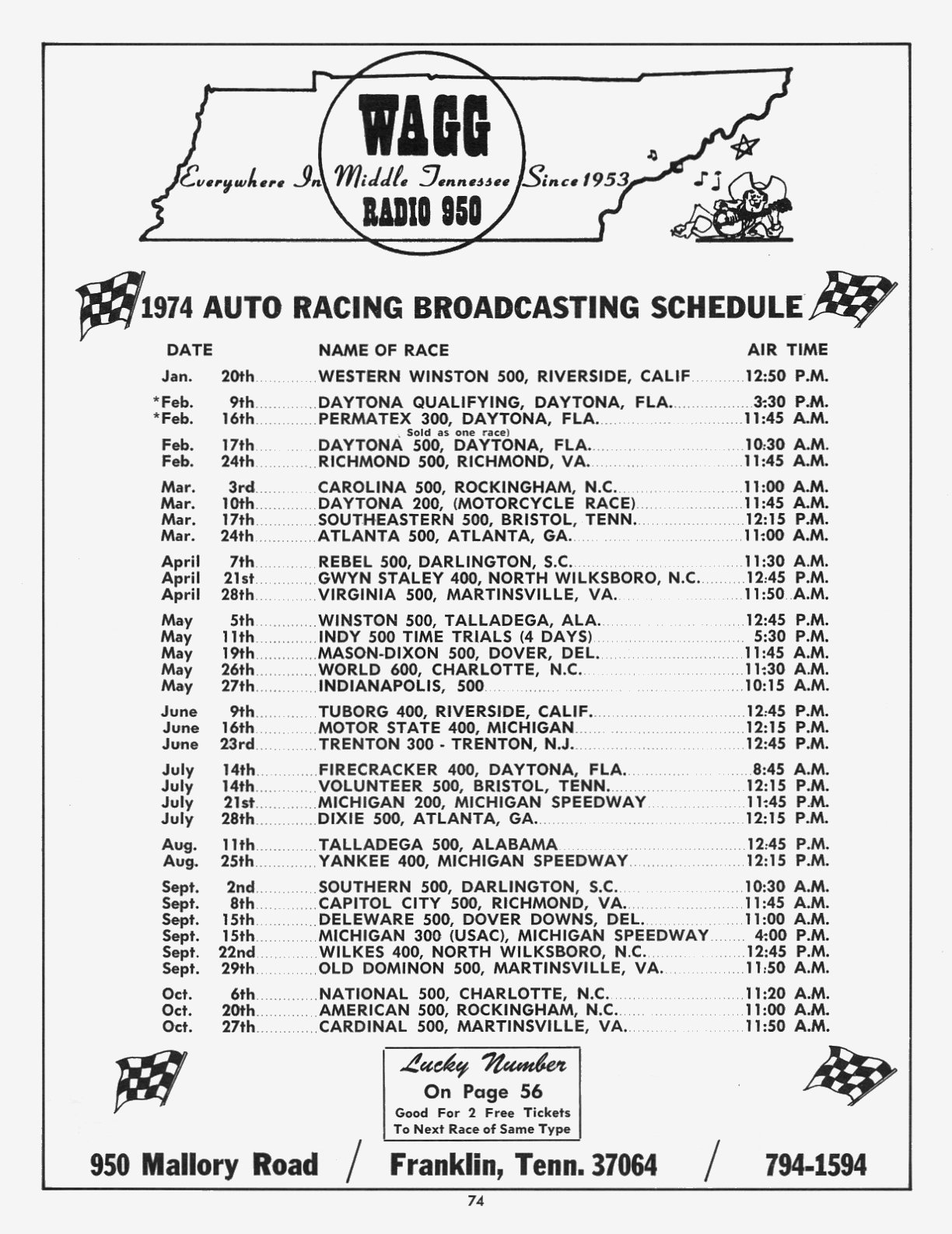 WAGG
Everywhere In Middle Tennessee Since 1953
RADIO 950

1974 AUTO RACING BROADCASTING SCHEDULE

| DATE | NAME OF RACE | AIR TIME |
|---|---|---|
| Jan. 20th | WESTERN WINSTON 500, RIVERSIDE, CALIF | 12:50 P.M. |
| *Feb. 9th | DAYTONA QUALIFYING, DAYTONA, FLA. | 3:30 P.M. |
| *Feb. 16th | PERMATEX 300, DAYTONA, FLA. | 11:45 A.M. |
| | Sold as one race) | |
| Feb. 17th | DAYTONA 500, DAYTONA, FLA. | 10:30 A.M. |
| Feb. 24th | RICHMOND 500, RICHMOND, VA. | 11:45 A.M. |
| Mar. 3rd | CAROLINA 500, ROCKINGHAM, N.C. | 11:00 A.M. |
| Mar. 10th | DAYTONA 200, (MOTORCYCLE RACE) | 11:45 A.M. |
| Mar. 17th | SOUTHEASTERN 500, BRISTOL, TENN. | 12:15 P.M. |
| Mar. 24th | ATLANTA 500, ATLANTA, GA. | 11:00 A.M. |
| April 7th | REBEL 500, DARLINGTON, S.C. | 11:30 A.M. |
| April 21st | GWYN STALEY 400, NORTH WILKSBORO, N.C. | 12:45 P.M. |
| April 28th | VIRGINIA 500, MARTINSVILLE, VA. | 11:50 A.M. |
| May 5th | WINSTON 500, TALLADEGA, ALA. | 12:45 P.M. |
| May 11th | INDY 500 TIME TRIALS (4 DAYS) | 5:30 P.M. |
| May 19th | MASON-DIXON 500, DOVER, DEL. | 11:45 A.M. |
| May 26th | WORLD 600, CHARLOTTE, N.C. | 11:30 A.M. |
| May 27th | INDIANAPOLIS, 500 | 10:15 A.M. |
| June 9th | TUBORG 400, RIVERSIDE, CALIF. | 12:45 P.M. |
| June 16th | MOTOR STATE 400, MICHIGAN | 12:15 P.M. |
| June 23rd | TRENTON 300 - TRENTON, N.J. | 12:45 P.M. |
| July 14th | FIRECRACKER 400, DAYTONA, FLA. | 8:45 A.M. |
| July 14th | VOLUNTEER 500, BRISTOL, TENN. | 12:15 P.M. |
| July 21st | MICHIGAN 200, MICHIGAN SPEEDWAY | 11:45 P.M. |
| July 28th | DIXIE 500, ATLANTA, GA. | 12:15 P.M. |
| Aug. 11th | TALLADEGA 500, ALABAMA | 12:45 P.M. |
| Aug. 25th | YANKEE 400, MICHIGAN SPEEDWAY | 12:15 P.M. |
| Sept. 2nd | SOUTHERN 500, DARLINGTON, S.C. | 10:30 A.M. |
| Sept. 8th | CAPITOL CITY 500, RICHMOND, VA. | 11:45 A.M. |
| Sept. 15th | DELEWARE 500, DOVER DOWNS, DEL. | 11:00 A.M. |
| Sept. 15th | MICHIGAN 300 (USAC), MICHIGAN SPEEDWAY | 4:00 P.M. |
| Sept. 22nd | WILKES 400, NORTH WILKSBORO, N.C. | 12:45 P.M. |
| Sept. 29th | OLD DOMINON 500, MARTINSVILLE, VA. | 11:50 A.M. |
| Oct. 6th | NATIONAL 500, CHARLOTTE, N.C. | 11:20 A.M. |
| Oct. 20th | AMERICAN 500, ROCKINGHAM, N.C. | 11:00 A.M. |
| Oct. 27th | CARDINAL 500, MARTINSVILLE, VA. | 11:50 A.M. |

Lucky Number
On Page 56
Good For 2 Free Tickets
To Next Race of Same Type

950 Mallory Road / Franklin, Tenn. 37064 / 794-1594

74